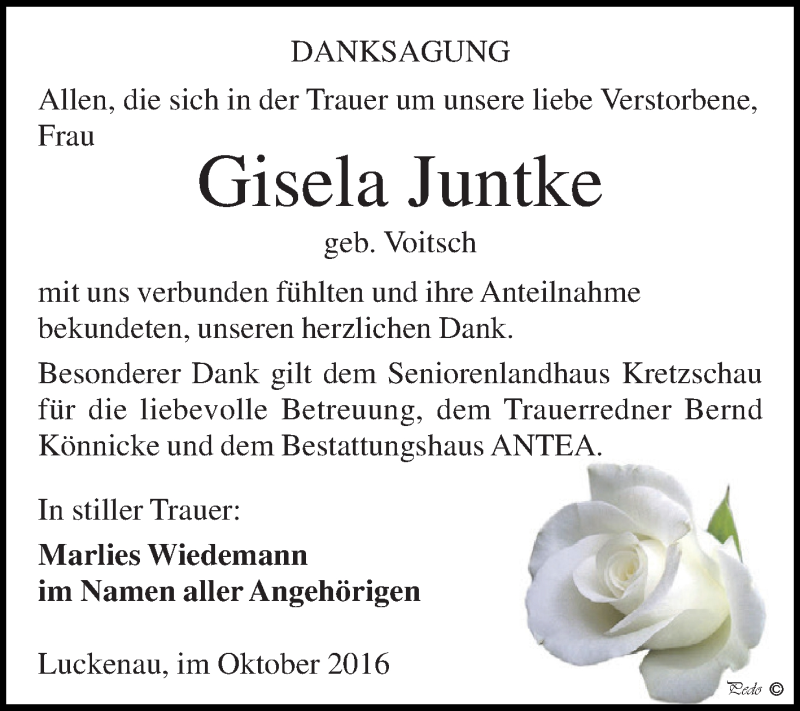 DANKSAGUNG

Allen, die sich in der Trauer um unsere liebe Verstorbene, Frau

Gisela Juntke

geb. Voitsch

mit uns verbunden fühlten und ihre Anteilnahme bekundeten, unseren herzlichen Dank.

Besonderer Dank gilt dem Seniorenlandhaus Kretzschau für die liebevolle Betreuung, dem Trauerredner Bernd Könnicke und dem Bestattungshaus ANTEA.

In stiller Trauer:

Marlies Wiedemann
im Namen aller Angehörigen

Luckenau, im Oktober 2016

Pedo ©